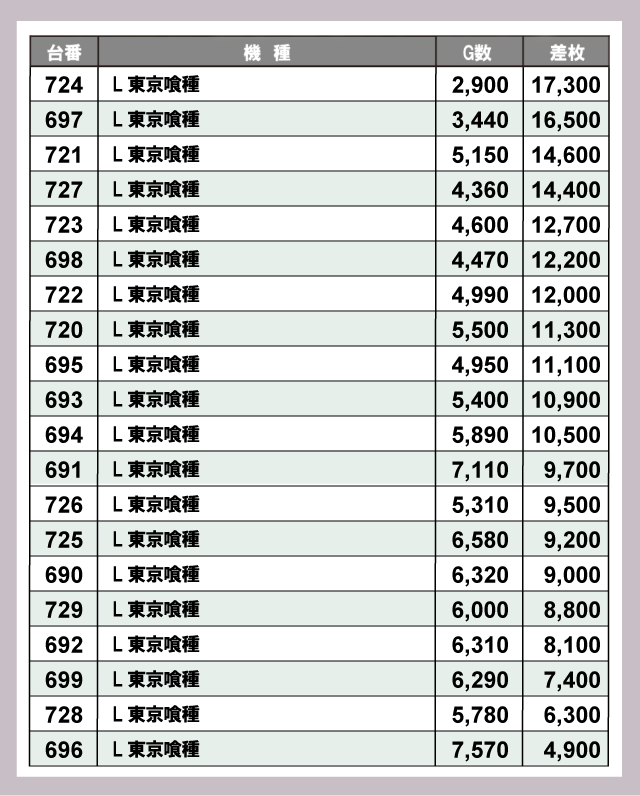 | 台番 | 機　種 | G数 | 差枚 |
|---|---|---|---|
| 724 | L 東京喰種 | 2,900 | 17,300 |
| 697 | L 東京喰種 | 3,440 | 16,500 |
| 721 | L 東京喰種 | 5,150 | 14,600 |
| 727 | L 東京喰種 | 4,360 | 14,400 |
| 723 | L 東京喰種 | 4,600 | 12,700 |
| 698 | L 東京喰種 | 4,470 | 12,200 |
| 722 | L 東京喰種 | 4,990 | 12,000 |
| 720 | L 東京喰種 | 5,500 | 11,300 |
| 695 | L 東京喰種 | 4,950 | 11,100 |
| 693 | L 東京喰種 | 5,400 | 10,900 |
| 694 | L 東京喰種 | 5,890 | 10,500 |
| 691 | L 東京喰種 | 7,110 | 9,700 |
| 726 | L 東京喰種 | 5,310 | 9,500 |
| 725 | L 東京喰種 | 6,580 | 9,200 |
| 690 | L 東京喰種 | 6,320 | 9,000 |
| 729 | L 東京喰種 | 6,000 | 8,800 |
| 692 | L 東京喰種 | 6,310 | 8,100 |
| 699 | L 東京喰種 | 6,290 | 7,400 |
| 728 | L 東京喰種 | 5,780 | 6,300 |
| 696 | L 東京喰種 | 7,570 | 4,900 |